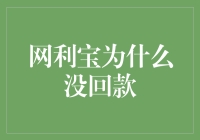 网利宝为什么没回款